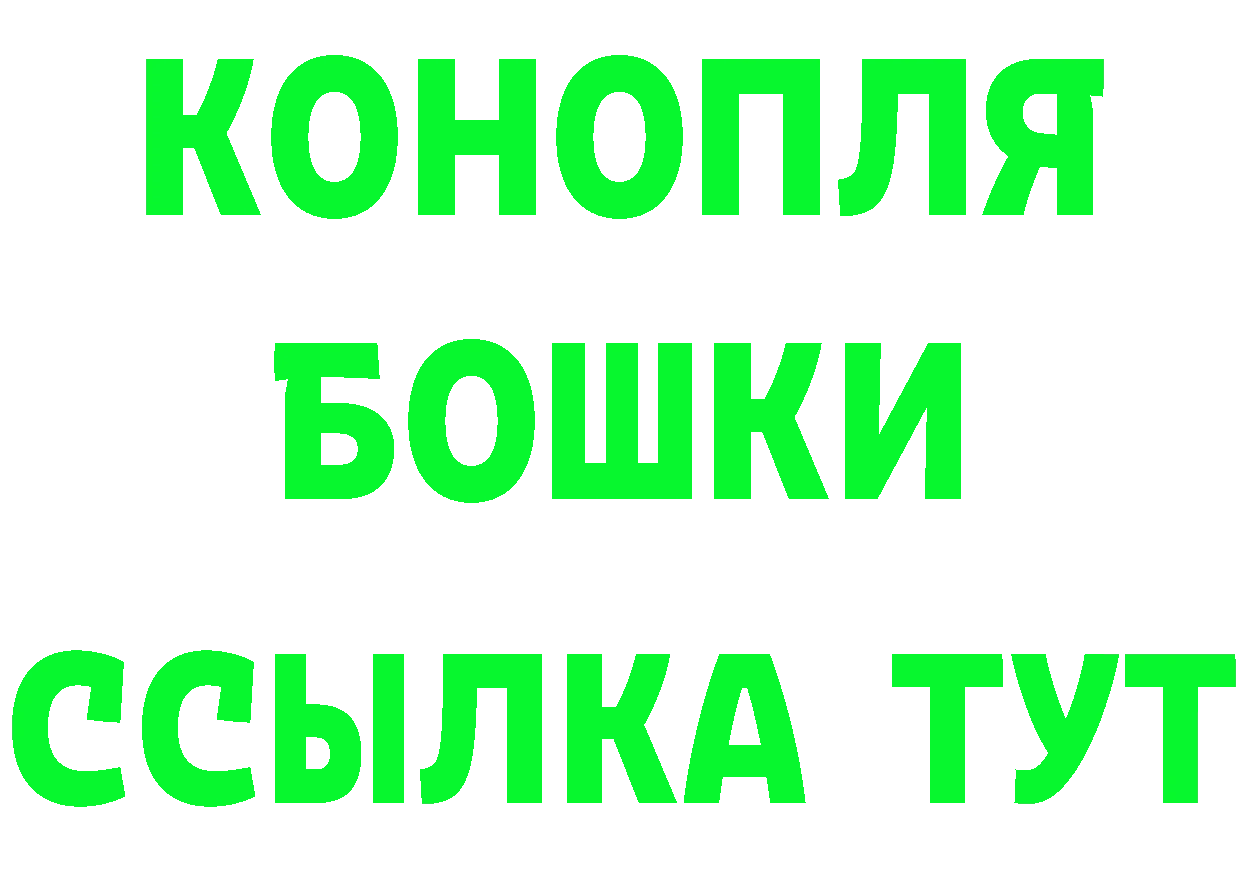 КОНОПЛЯ
БОШКИ
ССЫЛКА ТУТ